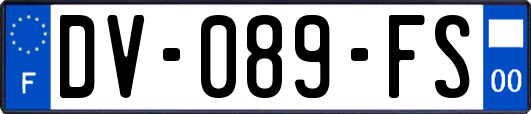 F
DV-089-FS
00